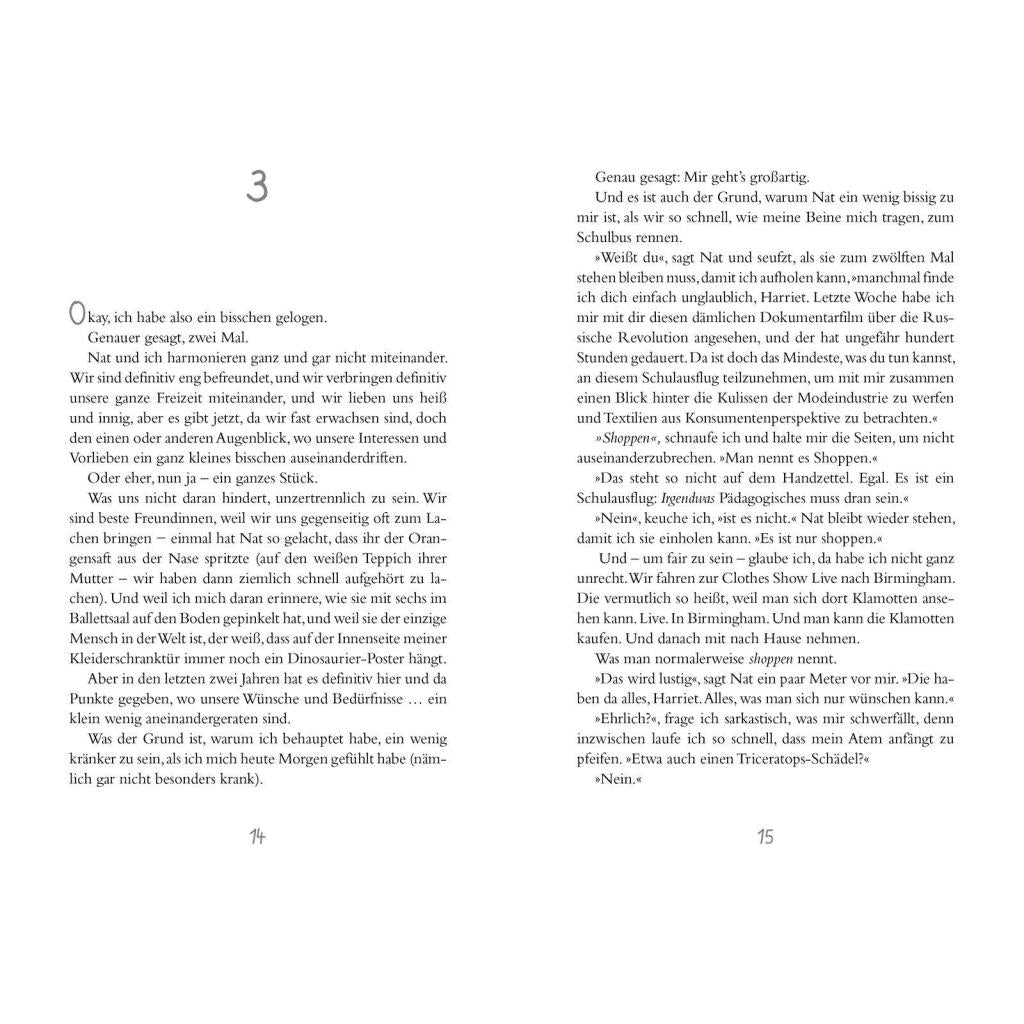 3

Okay, ich habe also ein bisschen gelogen.

Genauer gesagt, zwei Mal.

Nat und ich harmonieren ganz und gar nicht miteinander. Wir sind definitiv eng befreundet, und wir verbringen definitiv unsere ganze Freizeit miteinander, und wir lieben uns heiß und innig, aber es gibt jetzt, da wir fast erwachsen sind, doch den einen oder anderen Augenblick, wo unsere Interessen und Vorlieben ein ganz kleines bisschen auseinanderdriften.

Oder eher, nun ja – ein ganzes Stück.

Was uns nicht daran hindert, unzertrennlich zu sein. Wir sind beste Freundinnen, weil wir uns gegenseitig oft zum Lachen bringen – einmal hat Nat so gelacht, dass ihr der Orangensaft aus der Nase spritzte (auf den weißen Teppich ihrer Mutter – wir haben dann ziemlich schnell aufgehört zu lachen). Und weil ich mich daran erinnere, wie sie mit sechs im Ballettsaal auf den Boden gepinkelt hat, und weil sie der einzige Mensch in der Welt ist, der weiß, dass auf der Innenseite meiner Kleiderschranktür immer noch ein Dinosaurier-Poster hängt.

Aber in den letzten zwei Jahren hat es definitiv hier und da Punkte gegeben, wo unsere Wünsche und Bedürfnisse … ein klein wenig aneinandergeraten sind.

Was der Grund ist, warum ich behauptet habe, ein wenig kränker zu sein, als ich mich heute Morgen gefühlt habe (nämlich gar nicht besonders krank).

14

Genau gesagt: Mir geht's großartig.

Und es ist auch der Grund, warum Nat ein wenig bissig zu mir ist, als wir so schnell, wie meine Beine mich tragen, zum Schulbus rennen.

»Weißt du«, sagt Nat und seufzt, als sie zum zwölften Mal stehen bleiben muss, damit ich aufholen kann, »manchmal finde ich dich einfach unglaublich, Harriet. Letzte Woche habe ich mir mit dir diesen dämlichen Dokumentarfilm über die Russische Revolution angesehen, und der hat ungefähr hundert Stunden gedauert. Da ist doch das Mindeste, was du tun kannst, an diesem Schulausflug teilzunehmen, um mit mir zusammen einen Blick hinter die Kulissen der Modeindustrie zu werfen und Textilien aus Konsumentenperspektive zu betrachten.«

»Shoppen«, schnaufe ich und halte mir die Seiten, um nicht auseinanderzubrechen. »Man nennt es Shoppen.«

»Das steht so nicht auf dem Handzettel. Egal. Es ist ein Schulausflug: Irgendwas Pädagogisches muss dran sein.«

»Nein«, keuche ich, »ist es nicht.« Nat bleibt wieder stehen, damit ich sie einholen kann. »Es ist nur shoppen.«

Und – um fair zu sein – glaube ich, da habe ich nicht ganz unrecht. Wir fahren zur Clothes Show Live nach Birmingham. Die vermutlich so heißt, weil man sich dort Klamotten ansehen kann. Live. In Birmingham. Und man kann die Klamotten kaufen. Und danach mit nach Hause nehmen.

Was man normalerweise shoppen nennt.

»Das wird lustig«, sagt Nat ein paar Meter vor mir. »Die haben da alles, Harriet. Alles, was man sich nur wünschen kann.«

»Ehrlich?«, frage ich sarkastisch, was mir schwerfällt, denn inzwischen laufe ich so schnell, dass mein Atem anfängt zu pfeifen. »Etwa auch einen Triceratops-Schädel?«

»Nein.«

15